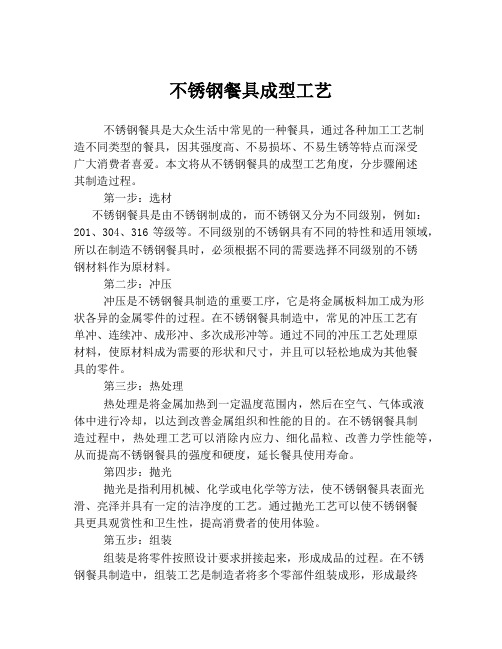 不锈钢餐具成型工艺

不锈钢餐具是大众生活中常见的一种餐具，通过各种加工工艺制造不同类型的餐具，因其强度高、不易损坏、不易生锈等特点而深受广大消费者喜爱。本文将从不锈钢餐具的成型工艺角度，分步骤阐述其制造过程。

第一步：选材

不锈钢餐具是由不锈钢制成的，而不锈钢又分为不同级别，例如：201、304、316 等级等。不同级别的不锈钢具有不同的特性和适用领域，所以在制造不锈钢餐具时，必须根据不同的需要选择不同级别的不锈钢材料作为原材料。

第二步：冲压

冲压是不锈钢餐具制造的重要工序，它是将金属板料加工成为形状各异的金属零件的过程。在不锈钢餐具制造中，常见的冲压工艺有单冲、连续冲、成形冲、多次成形冲等。通过不同的冲压工艺处理原材料，使原材料成为需要的形状和尺寸，并且可以轻松地成为其他餐具的零件。

第三步：热处理

热处理是将金属加热到一定温度范围内，然后在空气、气体或液体中进行冷却，以达到改善金属组织和性能的目的。在不锈钢餐具制造过程中，热处理工艺可以消除内应力、细化晶粒、改善力学性能等，从而提高不锈钢餐具的强度和硬度，延长餐具使用寿命。

第四步：抛光

抛光是指利用机械、化学或电化学等方法，使不锈钢餐具表面光滑、亮泽并具有一定的洁净度的工艺。通过抛光工艺可以使不锈钢餐具更具观赏性和卫生性，提高消费者的使用体验。

第五步：组装

组装是将零件按照设计要求拼接起来，形成成品的过程。在不锈钢餐具制造中，组装工艺是制造者将多个零部件组装成形，形成最终